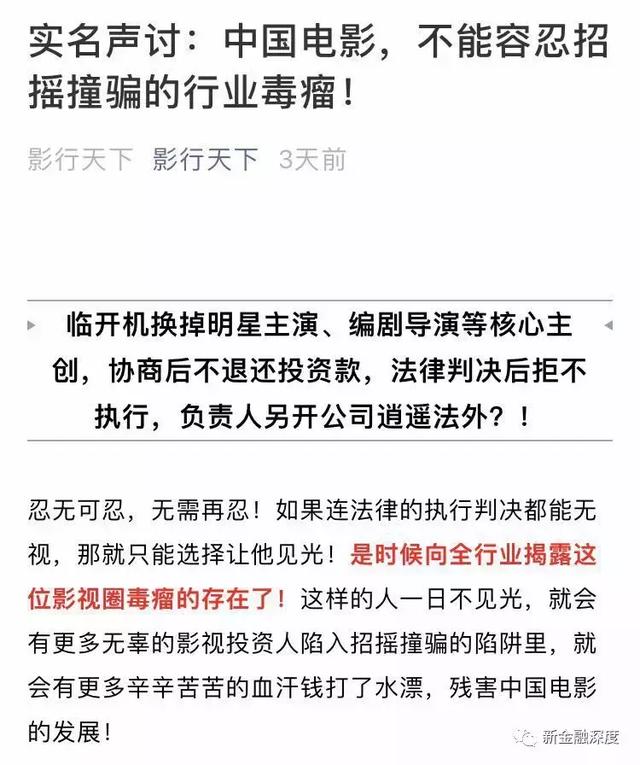 实名声讨：中国电影，不能容忍招摇撞骗的行业毒瘤！

影行天下 影行天下 3天前

临开机换掉明星主演、编剧导演等核心主创，协商后不退还投资款，法律判决后拒不执行，负责人另开公司逍遥法外？！

忍无可忍，无需再忍！如果连法律的执行判决都能无视，那就只能选择让他见光！是时候向全行业揭露这位影视圈毒瘤的存在了！这样的人一日不见光，就会有更多无辜的影视投资人陷入招摇撞骗的陷阱里，就会有更多辛辛苦苦的血汗钱打了水漂，残害中国电影的发展！

新金融深度